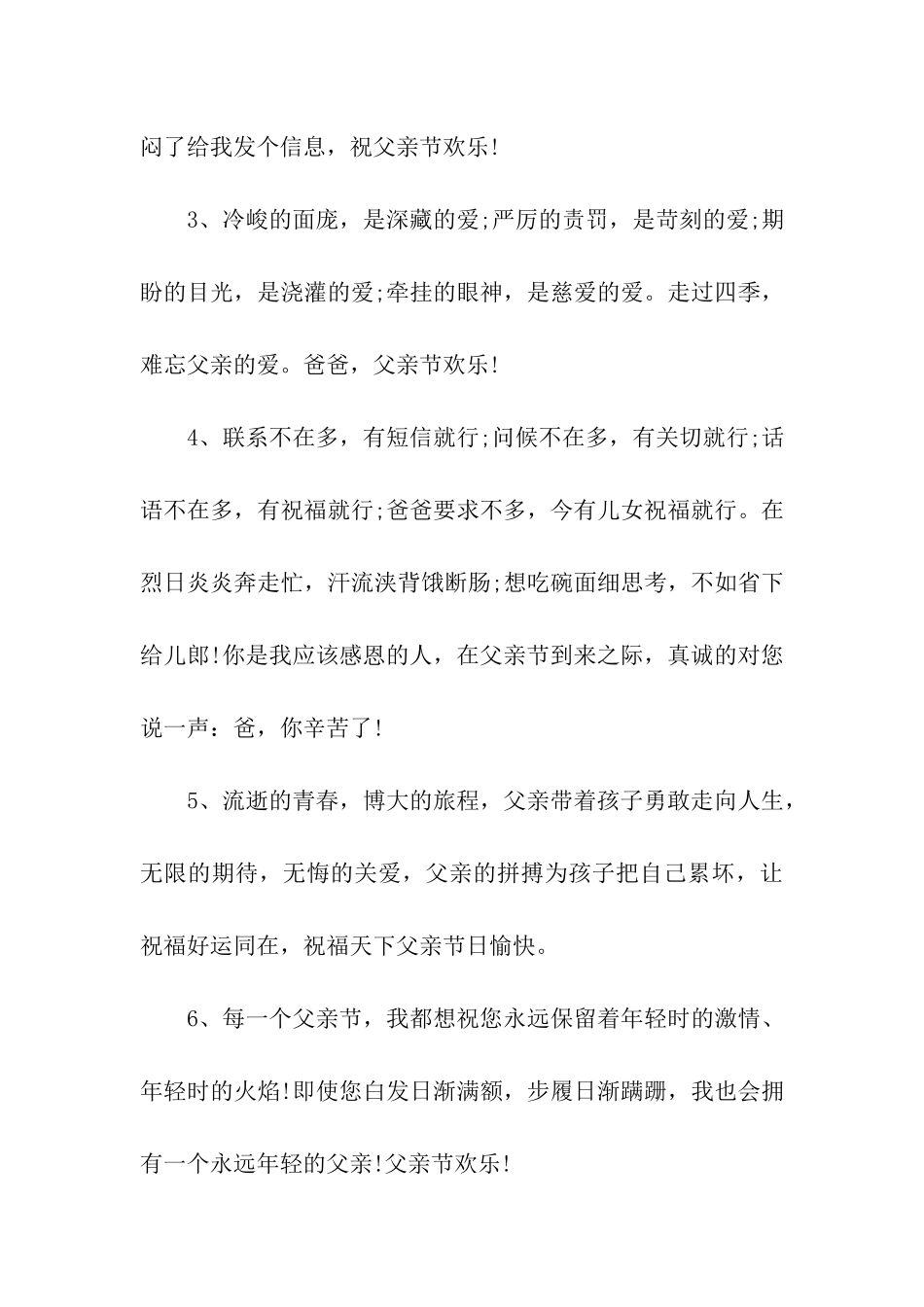 闷了给我发个信息，祝父亲节欢乐!

3、冷峻的面庞，是深藏的爱;严厉的责罚，是苛刻的爱;期盼的目光，是浇灌的爱;牵挂的眼神，是慈爱的爱。走过四季，难忘父亲的爱。爸爸，父亲节欢乐!

4、联系不在多，有短信就行;问候不在多，有关切就行;话语不在多，有祝福就行;爸爸要求不多，今有儿女祝福就行。在烈日炎炎奔走忙，汗流浃背饿断肠;想吃碗面细思考，不如省下给儿郎!你是我应该感恩的人，在父亲节到来之际，真诚的对您说一声：爸，你辛苦了!

5、流逝的青春，博大的旅程，父亲带着孩子勇敢走向人生，无限的期待，无悔的关爱，父亲的拼搏为孩子把自己累坏，让祝福好运同在，祝福天下父亲节日愉快。

6、每一个父亲节，我都想祝您永远保留着年轻时的激情、年轻时的火焰!即使您白发日渐满额，步履日渐蹒跚，我也会拥有一个永远年轻的父亲!父亲节欢乐!